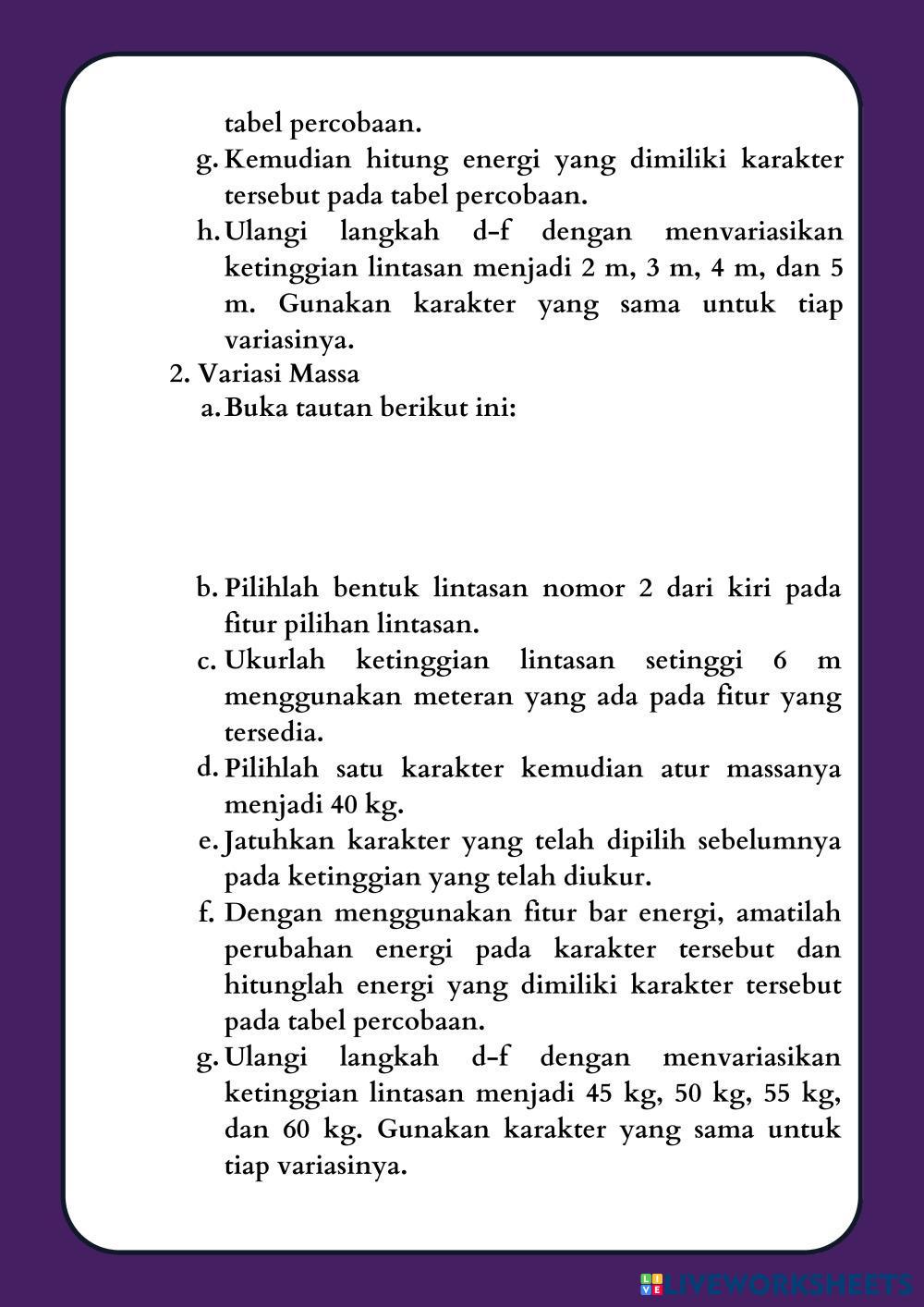 tabel percobaan.

g. Kemudian hitung energi yang dimiliki karakter tersebut pada tabel percobaan.

h. Ulangi langkah d-f dengan menvariasikan ketinggian lintasan menjadi 2 m, 3 m, 4 m, dan 5 m. Gunakan karakter yang sama untuk tiap variasinya.

2. Variasi Massa

a. Buka tautan berikut ini:

b. Pilihlah bentuk lintasan nomor 2 dari kiri pada fitur pilihan lintasan.

c. Ukurlah ketinggian lintasan setinggi 6 m menggunakan meteran yang ada pada fitur yang tersedia.

d. Pilihlah satu karakter kemudian atur massanya menjadi 40 kg.

e. Jatuhkan karakter yang telah dipilih sebelumnya pada ketinggian yang telah diukur.

f. Dengan menggunakan fitur bar energi, amatilah perubahan energi pada karakter tersebut dan hitunglah energi yang dimiliki karakter tersebut pada tabel percobaan.

g. Ulangi langkah d-f dengan menvariasikan ketinggian lintasan menjadi 45 kg, 50 kg, 55 kg, dan 60 kg. Gunakan karakter yang sama untuk tiap variasinya.

LIVEWORKSHEETS